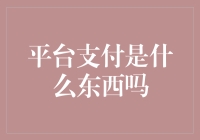 平台支付是什么东西吗